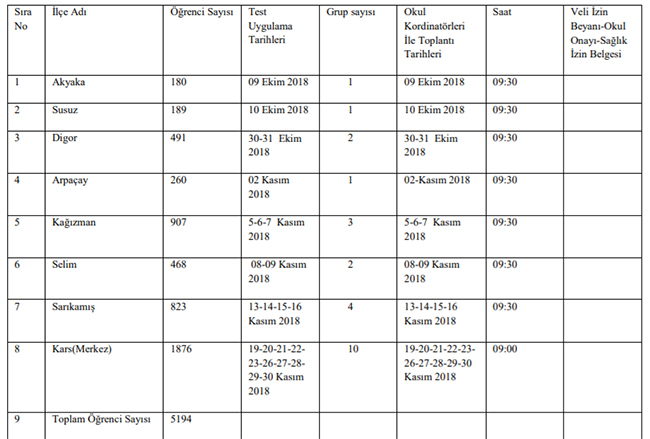 | Sıra No | İlçe Adı | Öğrenci Sayısı | Test Uygulama Tarihleri | Grup sayısı | Okul Kordinatörleri İle Toplantı Tarihleri | Saat | Veli İzin Beyanı-Okul Onayı-Sağlık İzin Belgesi |
|---|---|---|---|---|---|---|---|
| 1 | Akyaka | 180 | 09 Ekim 2018 | 1 | 09 Ekim 2018 | 09:30 | |
| 2 | Susuz | 189 | 10 Ekim 2018 | 1 | 10 Ekim 2018 | 09:30 | |
| 3 | Digor | 491 | 30-31 Ekim 2018 | 2 | 30-31 Ekim 2018 | 09:30 | |
| 4 | Arpaçay | 260 | 02 Kasım 2018 | 1 | 02-Kasım 2018 | 09:30 | |
| 5 | Kağızman | 907 | 5-6-7 Kasım 2018 | 3 | 5-6-7 Kasım 2018 | 09:30 | |
| 6 | Selim | 468 | 08-09 Kasım 2018 | 2 | 08-09 Kasım 2018 | 09:30 | |
| 7 | Sarıkamış | 823 | 13-14-15-16 Kasım 2018 | 4 | 13-14-15-16 Kasım 2018 | 09:30 | |
| 8 | Kars(Merkez) | 1876 | 19-20-21-22-23-26-27-28-29-30 Kasım 2018 | 10 | 19-20-21-22-23-26-27-28-29-30 Kasım 2018 | 09:00 | |
| 9 | Toplam Öğrenci Sayısı | 5194 | | | | | |